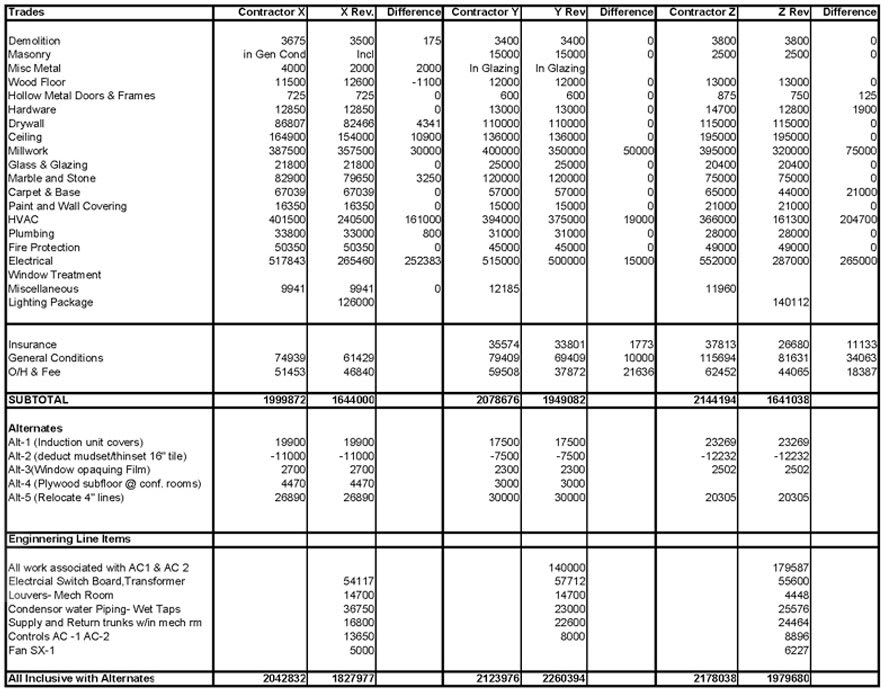 | Trades | Contractor X | X Rev. | Difference | Contractor Y | Y Rev | Difference | Contractor Z | Z Rev | Difference |
|---|---|---|---|---|---|---|---|---|---|
| Demolition | 3675 | 3500 | 175 | 3400 | 3400 | 0 | 3800 | 3800 | 0 |
| Masonry | in Gen Cond | Incl | | 15000 | 15000 | 0 | 2500 | 2500 | 0 |
| Misc Metal | 4000 | 2000 | 2000 | In Glazing | In Glazing | | | | |
| Wood Floor | 11500 | 12600 | -1100 | 12000 | 12000 | 0 | 13000 | 13000 | 0 |
| Hollow Metal Doors & Frames | 725 | 725 | 0 | 600 | 600 | 0 | 875 | 750 | 125 |
| Hardware | 12850 | 12850 | 0 | 13000 | 13000 | 0 | 14700 | 12800 | 1900 |
| Drywall | 86807 | 82466 | 4341 | 110000 | 110000 | 0 | 115000 | 115000 | 0 |
| Ceiling | 164900 | 154000 | 10900 | 136000 | 136000 | 0 | 195000 | 195000 | 0 |
| Millwork | 387500 | 357500 | 30000 | 400000 | 350000 | 50000 | 395000 | 320000 | 75000 |
| Glass & Glazing | 21800 | 21800 | 0 | 25000 | 25000 | 0 | 20400 | 20400 | 0 |
| Marble and Stone | 82900 | 79650 | 3250 | 120000 | 120000 | 0 | 75000 | 75000 | 0 |
| Carpet & Base | 67039 | 67039 | 0 | 57000 | 57000 | 0 | 65000 | 44000 | 21000 |
| Paint and Wall Covering | 16350 | 16350 | 0 | 15000 | 15000 | 0 | 21000 | 21000 | 0 |
| HVAC | 401500 | 240500 | 161000 | 394000 | 375000 | 19000 | 366000 | 161300 | 204700 |
| Plumbing | 33800 | 33000 | 800 | 31000 | 31000 | 0 | 28000 | 28000 | 0 |
| Fire Protection | 50350 | 50350 | 0 | 45000 | 45000 | 0 | 49000 | 49000 | 0 |
| Electrical | 517843 | 265460 | 252383 | 515000 | 500000 | 15000 | 552000 | 287000 | 265000 |
| Window Treatment | | | | | | | | | |
| Miscellaneous | 9941 | 9941 | 0 | 12185 | | | 11960 | | |
| Lighting Package | | 126000 | | | | | | 140112 | |
| Insurance | | | | 35574 | 33801 | 1773 | 37813 | 26680 | 11133 |
| General Conditions | 74939 | 61429 | | 79409 | 69409 | 10000 | 115694 | 81631 | 34063 |
| O/H & Fee | 51453 | 46840 | | 59508 | 37872 | 21636 | 62452 | 44065 | 18387 |
| SUBTOTAL | 1999872 | 1644000 | | 2078676 | 1949082 | | 2144194 | 1641038 | |
| Alternates | | | | | | | | | |
| Alt-1 (Induction unit covers) | 19900 | 19900 | | 17500 | 17500 | | 23269 | 23269 | |
| Alt-2 (deduct mudset/thinset 16" tile) | -11000 | -11000 | | -7500 | -7500 | | -12232 | -12232 | |
| Alt-3(Window opaquing Film) | 2700 | 2700 | | 2300 | 2300 | | 2502 | 2502 | |
| Alt-4 (Plywood subfloor @ conf. rooms) | 4470 | 4470 | | 3000 | 3000 | | | | |
| Alt-5 (Relocate 4" lines) | 26890 | 26890 | | 30000 | 30000 | | 20305 | 20305 | |
| Enginnering Line Items | | | | | | | | | |
| All work associated with AC1 & AC 2 | | | | | 140000 | | | 179587 | |
| Electrcial Switch Board,Transformer | | 54117 | | | 57712 | | | 55600 | |
| Louvers- Mech Room | | 14700 | | | 14700 | | | 4448 | |
| Condensor water Piping- Wet Taps | | 36750 | | | 23000 | | | 25576 | |
| Supply and Return trunks w/in mech rm | | 16800 | | | 22600 | | | 24464 | |
| Controls AC -1 AC-2 | | 13650 | | | 8000 | | | 8896 | |
| Fan SX-1 | | 5000 | | | | | | 6227 | |
| All Inclusive with Alternates | 2042832 | 1827977 | | 2123976 | 2260394 | | 2178038 | 1979680 | |